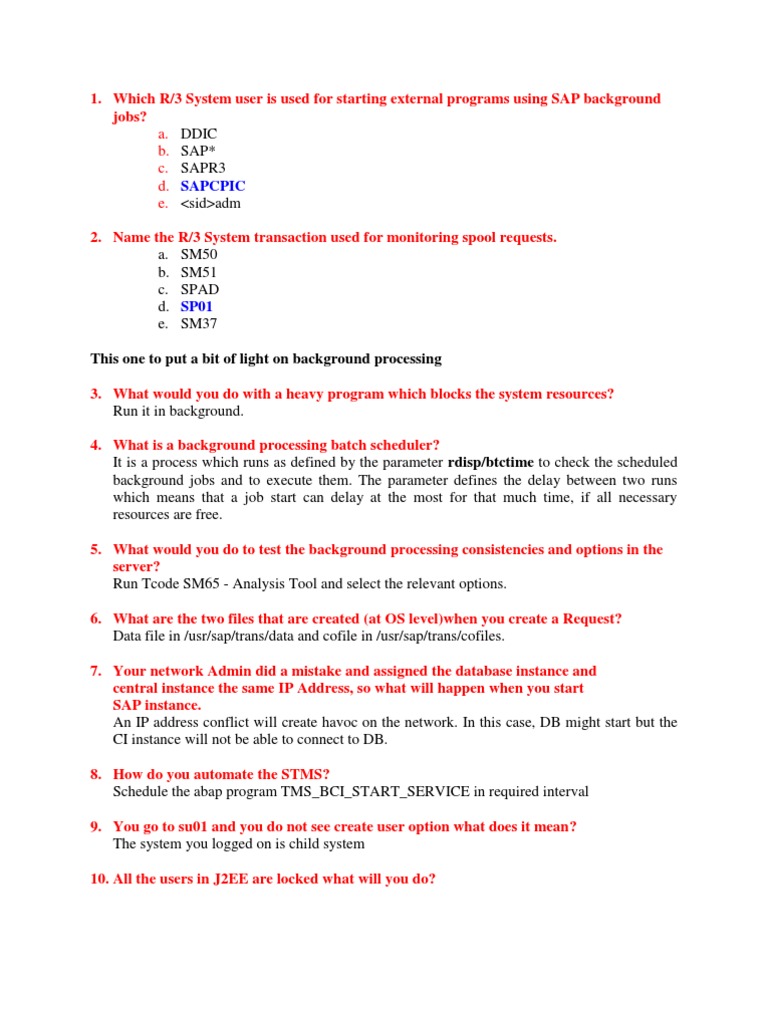 1. Which R/3 System user is used for starting external programs using SAP background jobs?
a. DDIC
b. SAP*
c. SAPR3
d. SAPCPIC
e. <sid>adm

2. Name the R/3 System transaction used for monitoring spool requests.
a. SM50
b. SM51
c. SPAD
d. SP01
e. SM37

This one to put a bit of light on background processing

3. What would you do with a heavy program which blocks the system resources?
Run it in background.

4. What is a background processing batch scheduler?
It is a process which runs as defined by the parameter rdisp/btctime to check the scheduled background jobs and to execute them. The parameter defines the delay between two runs which means that a job start can delay at the most for that much time, if all necessary resources are free.

5. What would you do to test the background processing consistencies and options in the server?
Run Tcode SM65 - Analysis Tool and select the relevant options.

6. What are the two files that are created (at OS level)when you create a Request?
Data file in /usr/sap/trans/data and cofile in /usr/sap/trans/cofiles.

7. Your network Admin did a mistake and assigned the database instance and central instance the same IP Address, so what will happen when you start SAP instance.
An IP address conflict will create havoc on the network. In this case, DB might start but the CI instance will not be able to connect to DB.

8. How do you automate the STMS?
Schedule the abap program TMS_BCI_START_SERVICE in required interval

9. You go to su01 and you do not see create user option what does it mean?
The system you logged on is child system

10. All the users in J2EE are locked what will you do?